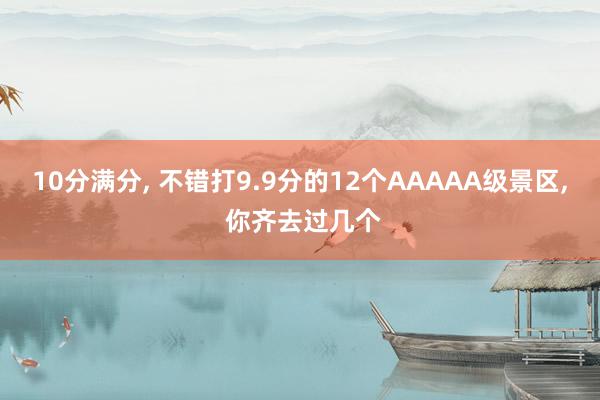 10分满分, 不错打9.9分的12个AAAAA级景区, 你齐去过几个